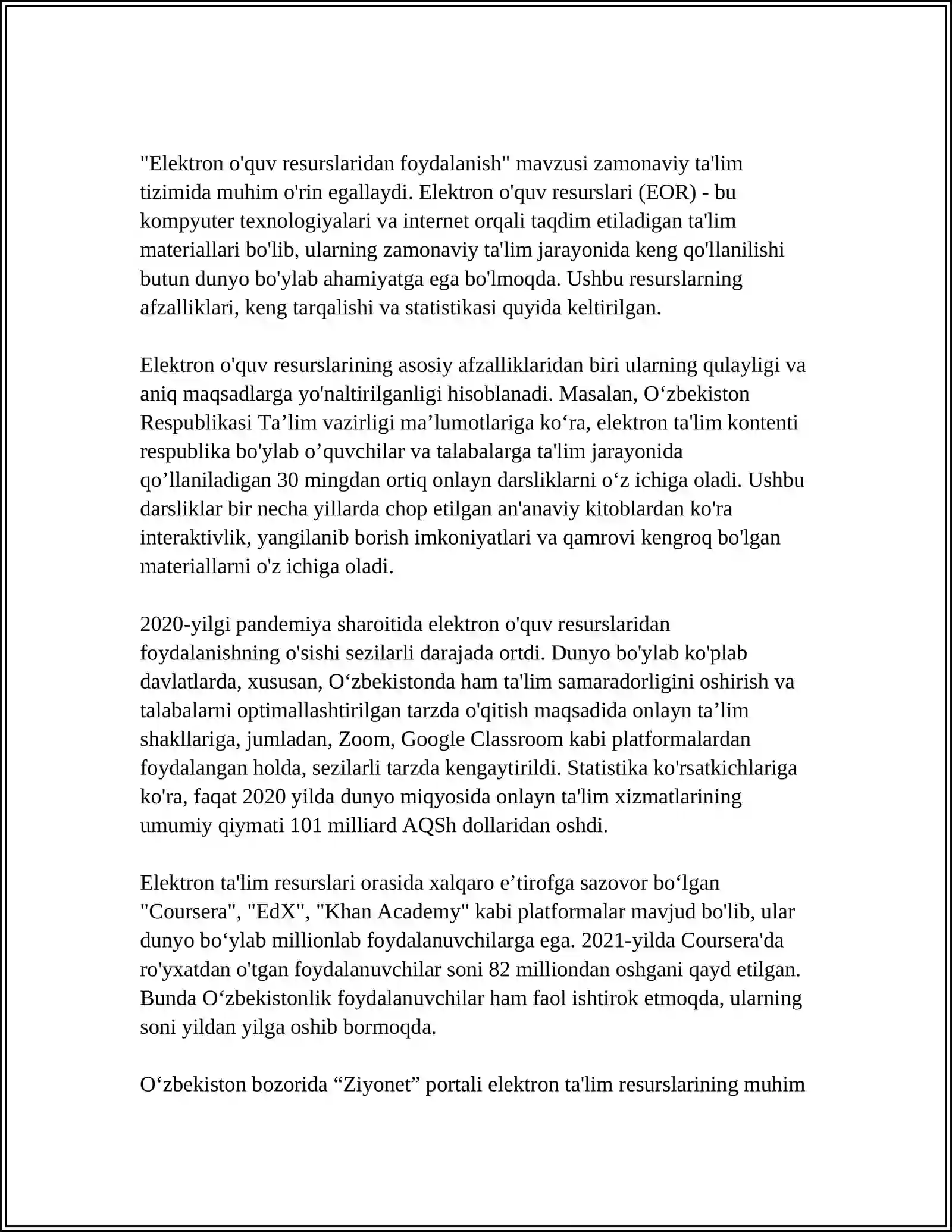 "Elektron o'quv resurslaridan foydalanish" mavzusi zamonaviy ta'lim tizimida muhim o'rin egallaydi. Elektron o'quv resurslari (EOR) - bu kompyuter texnologiyalari va internet orqali taqdim etiladigan ta'lim materiallari bo'lib, ularning zamonaviy ta'lim jarayonida keng qo'llanilishi butun dunyo bo'ylab ahamiyatga ega bo'lmoqda. Ushbu resurslarning afzalliklari, keng tarqalishi va statistikasi quyida keltirilgan.

Elektron o'quv resurslarining asosiy afzalliklaridan biri ularning qulayligi va aniq maqsadlarga yo'naltirilganligi hisoblanadi. Masalan, O'zbekiston Respublikasi Ta'lim vazirligi ma'lumotlariga ko'ra, elektron ta'lim kontenti respublika bo'ylab o'quvchilar va talabalarga ta'lim jarayonida qo'llaniladigan 30 mingdan ortiq onlayn darsliklarni o'z ichiga oladi. Ushbu darsliklar bir necha yillarda chop etilgan an'anaviy kitoblardan ko'ra interaktivlik, yangilanib borish imkoniyatlari va qamrovi kengroq bo'lgan materiallarni o'z ichiga oladi.

2020-yilgi pandemiya sharoitida elektron o'quv resurslaridan foydalanishning o'sishi sezilarli darajada ortdi. Dunyo bo'ylab ko'plab davlatlarda, xususan, O'zbekistonda ham ta'lim samaradorligini oshirish va talabalarni optimallashtirilgan tarzda o'qitish maqsadida onlayn ta'lim shakllariga, jumladan, Zoom, Google Classroom kabi platformalardan foydalangan holda, sezilarli tarzda kengaytirildi. Statistika ko'rsatkichlariga ko'ra, faqat 2020 yilda dunyo miqyosida onlayn ta'lim xizmatlarining umumiy qiymati 101 milliard AQSh dollaridan oshdi.

Elektron ta'lim resurslari orasida xalqaro e'tirofga sazovor bo'lgan "Coursera", "EdX", "Khan Academy" kabi platformalar mavjud bo'lib, ular dunyo bo'ylab millionlab foydalanuvchilarga ega. 2021-yilda Coursera'da ro'yxatdan o'tgan foydalanuvchilar soni 82 milliondan oshgani qayd etilgan. Bunda O'zbekistonlik foydalanuvchilar ham faol ishtirok etmoqda, ularning soni yildan yilga oshib bormoqda.

O'zbekiston bozorida "Ziyonet" portali elektron ta'lim resurslarining muhim